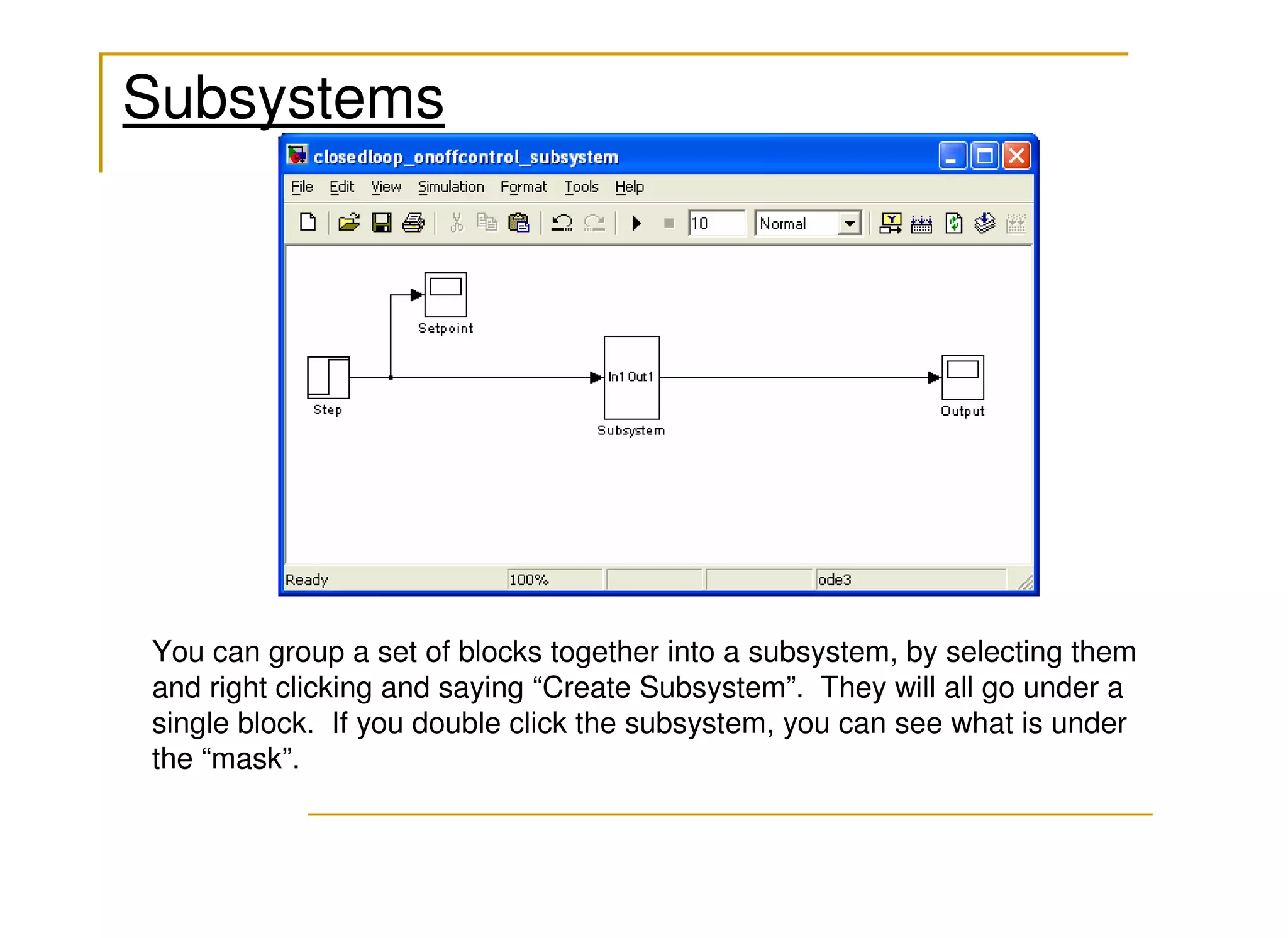 Subsystems

closedloop_onoffcontrol_subsystem

File Edit View Simulation Format Tools Help

10 Normal

Setpoint

Step

In1 Out1

Subsystem

Output

Ready 100% ode3

You can group a set of blocks together into a subsystem, by selecting them and right clicking and saying “Create Subsystem”. They will all go under a single block. If you double click the subsystem, you can see what is under the “mask”.